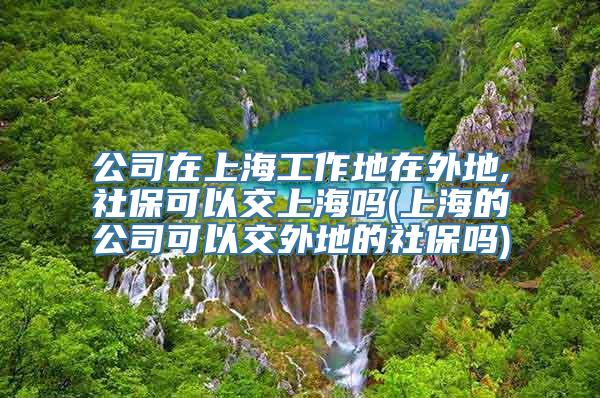 公司在上海工作地在外地，社保可以交上海吗(上海的公司可以交外地的社保吗)